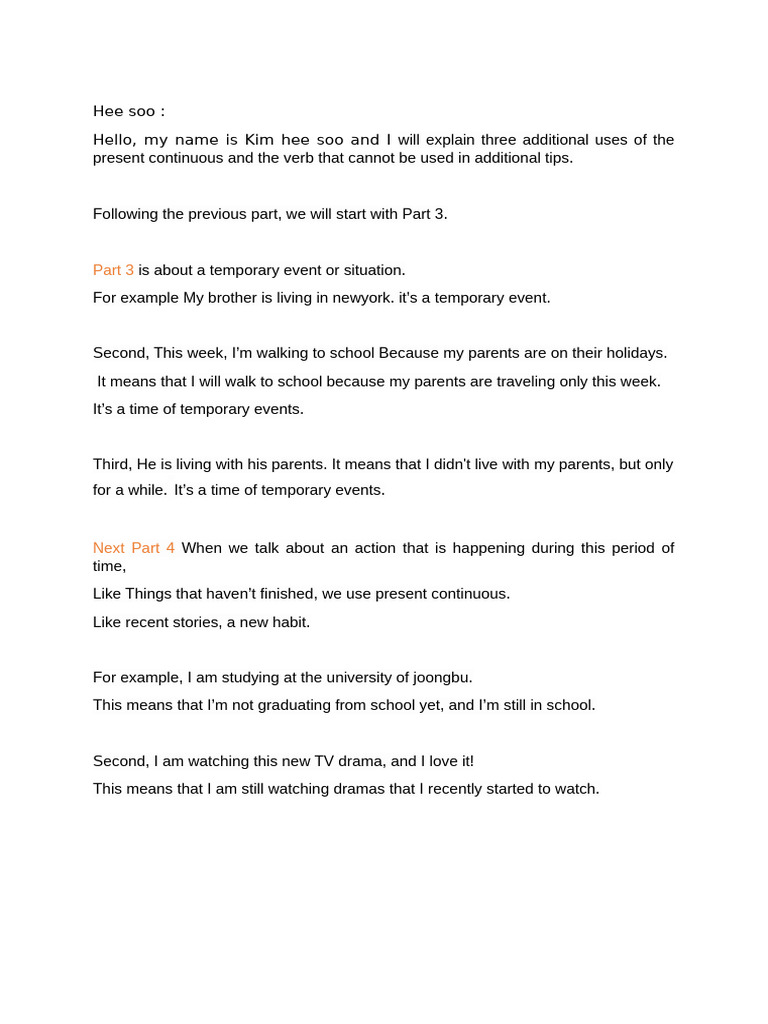 Hee soo :

Hello, my name is Kim hee soo and I will explain three additional uses of the present continuous and the verb that cannot be used in additional tips.

Following the previous part, we will start with Part 3.

Part 3 is about a temporary event or situation.

For example My brother is living in newyork. it's a temporary event.

Second, This week, I'm walking to school Because my parents are on their holidays.

It means that I will walk to school because my parents are traveling only this week.

It's a time of temporary events.

Third, He is living with his parents. It means that I didn't live with my parents, but only for a while. It's a time of temporary events.

Next Part 4 When we talk about an action that is happening during this period of time,

Like Things that haven't finished, we use present continuous.

Like recent stories, a new habit.

For example, I am studying at the university of joongbu.

This means that I'm not graduating from school yet, and I'm still in school.

Second, I am watching this new TV drama, and I love it!

This means that I am still watching dramas that I recently started to watch.